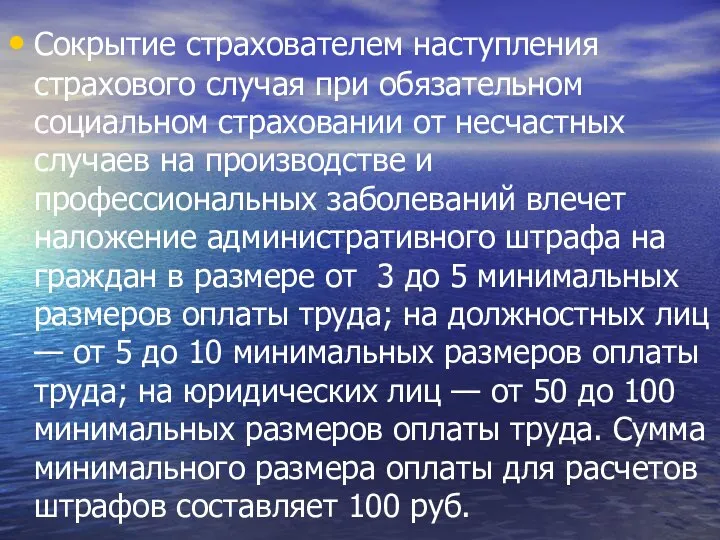 • Сокрытие страхователем наступления страхового случая при обязательном социальном страховании от несчастных случаев на производстве и профессиональных заболеваний влечет наложение административного штрафа на граждан в размере от 3 до 5 минимальных размеров оплаты труда; на должностных лиц — от 5 до 10 минимальных размеров оплаты труда; на юридических лиц — от 50 до 100 минимальных размеров оплаты труда. Сумма минимального размера оплаты для расчетов штрафов составляет 100 руб.